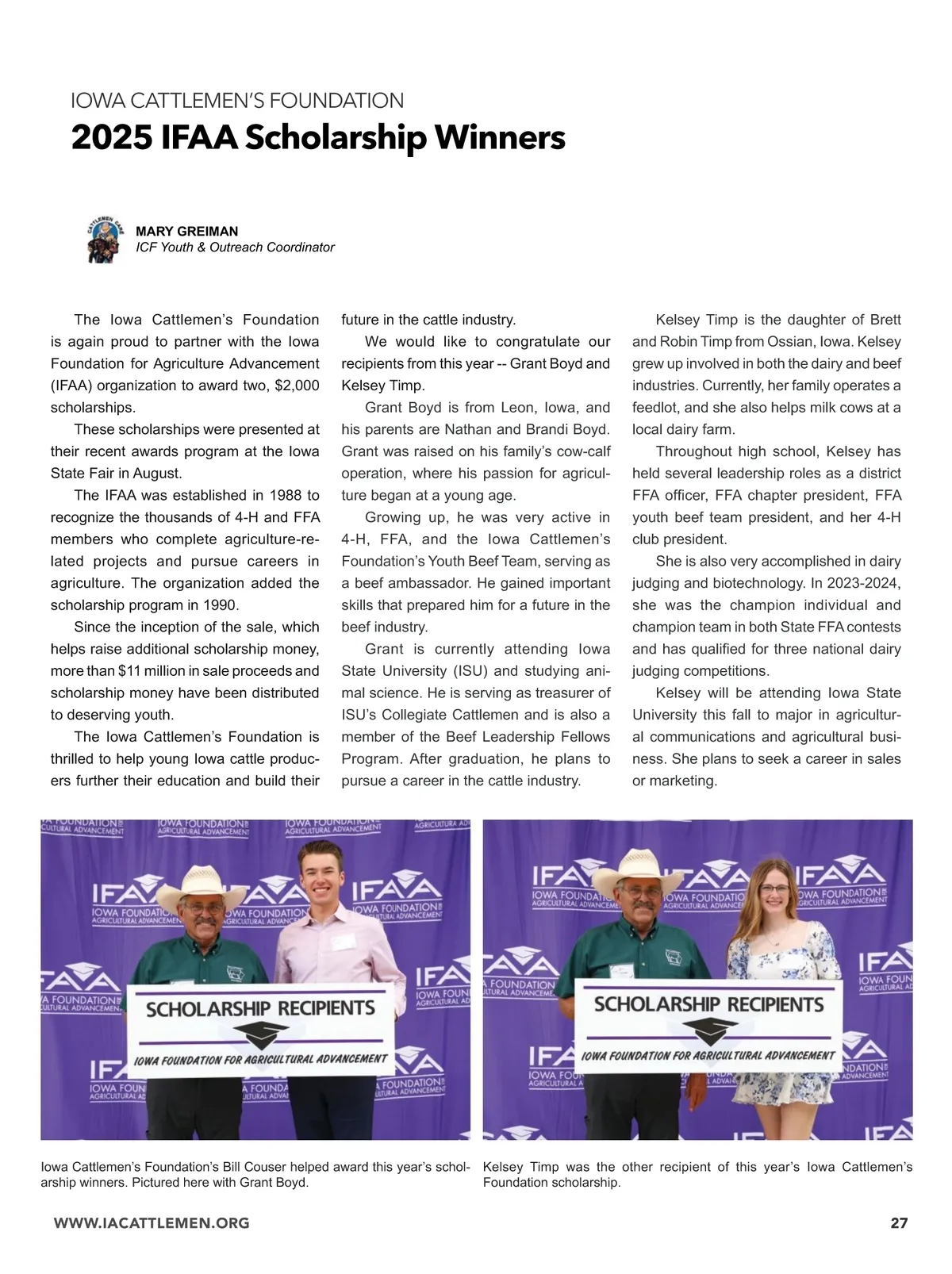 IOWA CATTLEMEN'S FOUNDATION

2025 IFAA Scholarship Winners

MARY GREIMAN
ICF Youth & Outreach Coordinator

The Iowa Cattlemen's Foundation is again proud to partner with the Iowa Foundation for Agriculture Advancement (IFAA) organization to award two, $2,000 scholarships.

These scholarships were presented at their recent awards program at the Iowa State Fair in August.

The IFAA was established in 1988 to recognize the thousands of 4-H and FFA members who complete agriculture-related projects and pursue careers in agriculture. The organization added the scholarship program in 1990.

Since the inception of the sale, which helps raise additional scholarship money, more than $11 million in sale proceeds and scholarship money have been distributed to deserving youth.

The Iowa Cattlemen's Foundation is thrilled to help young Iowa cattle producers further their education and build their future in the cattle industry.

We would like to congratulate our recipients from this year -- Grant Boyd and Kelsey Timp.

Grant Boyd is from Leon, Iowa, and his parents are Nathan and Brandi Boyd. Grant was raised on his family's cow-calf operation, where his passion for agriculture began at a young age.

Growing up, he was very active in 4-H, FFA, and the Iowa Cattlemen's Foundation's Youth Beef Team, serving as a beef ambassador. He gained important skills that prepared him for a future in the beef industry.

Grant is currently attending Iowa State University (ISU) and studying animal science. He is serving as treasurer of ISU's Collegiate Cattlemen and is also a member of the Beef Leadership Fellows Program. After graduation, he plans to pursue a career in the cattle industry.

Kelsey Timp is the daughter of Brett and Robin Timp from Ossian, Iowa. Kelsey grew up involved in both the dairy and beef industries. Currently, her family operates a feedlot, and she also helps milk cows at a local dairy farm.

Throughout high school, Kelsey has held several leadership roles as a district FFA officer, FFA chapter president, FFA youth beef team president, and her 4-H club president.

She is also very accomplished in dairy judging and biotechnology. In 2023-2024, she was the champion individual and champion team in both State FFA contests and has qualified for three national dairy judging competitions.

Kelsey will be attending Iowa State University this fall to major in agricultural communications and agricultural business. She plans to seek a career in sales or marketing.

SCHOLARSHIP RECIPIENTS
IOWA FOUNDATION FOR AGRICULTURAL ADVANCEMENT

SCHOLARSHIP RECIPIENTS
IOWA FOUNDATION FOR AGRICULTURAL ADVANCEMENT

Iowa Cattlemen's Foundation's Bill Couser helped award this year's scholarship winners. Pictured here with Grant Boyd.

Kelsey Timp was the other recipient of this year's Iowa Cattlemen's Foundation scholarship.

WWW.IACATTLEMEN.ORG 27